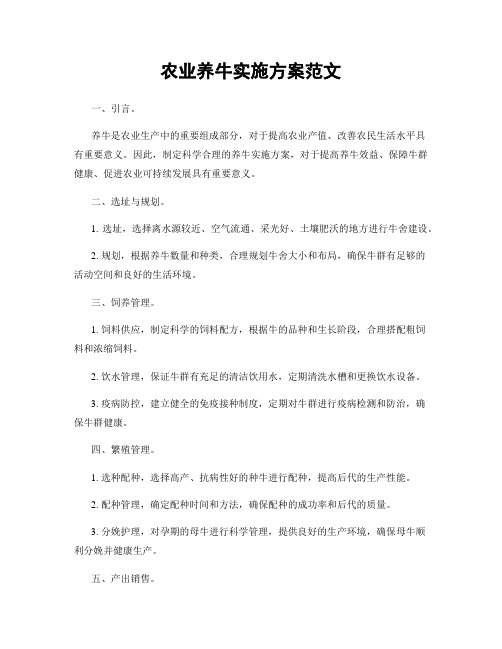 农业养牛实施方案范文

一、引言。

养牛是农业生产中的重要组成部分，对于提高农业产值、改善农民生活水平具有重要意义。因此，制定科学合理的养牛实施方案，对于提高养牛效益、保障牛群健康、促进农业可持续发展具有重要意义。

二、选址与规划。

1. 选址，选择离水源较近、空气流通、采光好、土壤肥沃的地方进行牛舍建设。

2. 规划，根据养牛数量和种类，合理规划牛舍大小和布局，确保牛群有足够的活动空间和良好的生活环境。

三、饲养管理。

1. 饲料供应，制定科学的饲料配方，根据牛的品种和生长阶段，合理搭配粗饲料和浓缩饲料。

2. 饮水管理，保证牛群有充足的清洁饮用水，定期清洗水槽和更换饮水设备。

3. 疫病防控，建立健全的免疫接种制度，定期对牛群进行疫病检测和防治，确保牛群健康。

四、繁殖管理。

1. 选种配种，选择高产、抗病性好的种牛进行配种，提高后代的生产性能。

2. 配种管理，确定配种时间和方法，确保配种的成功率和后代的质量。

3. 分娩护理，对孕期的母牛进行科学管理，提供良好的生产环境，确保母牛顺利分娩并健康生产。

五、产出销售。